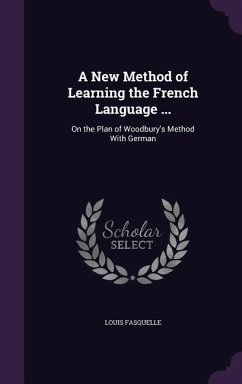 A New Method of Learning the French Language ...

On the Plan of Woodbury's Method With German

Scholar SELECT

LOUIS FASQUELLE